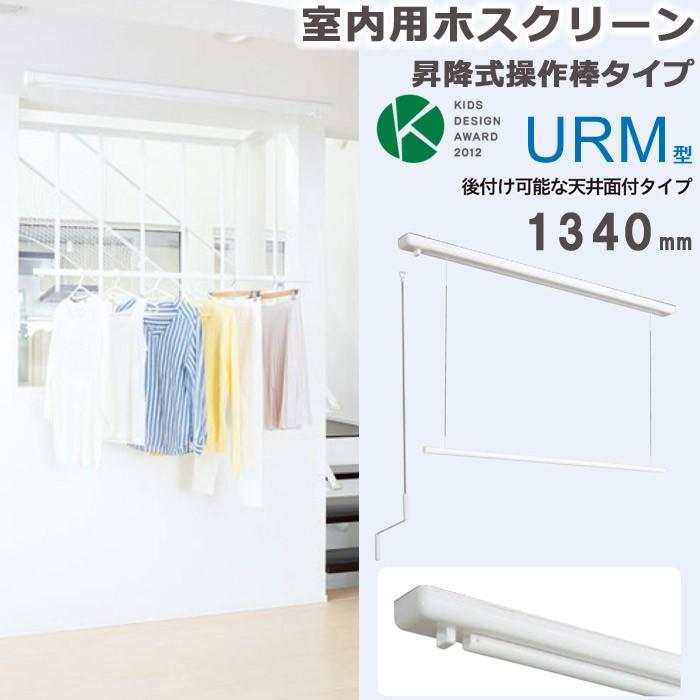 室内用ホスクリーン

昇降式操作棒タイプ

KIDS DESIGN AWARD 2012

URM型

後付け可能な天井面付タイプ

1340mm